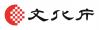 文化庁